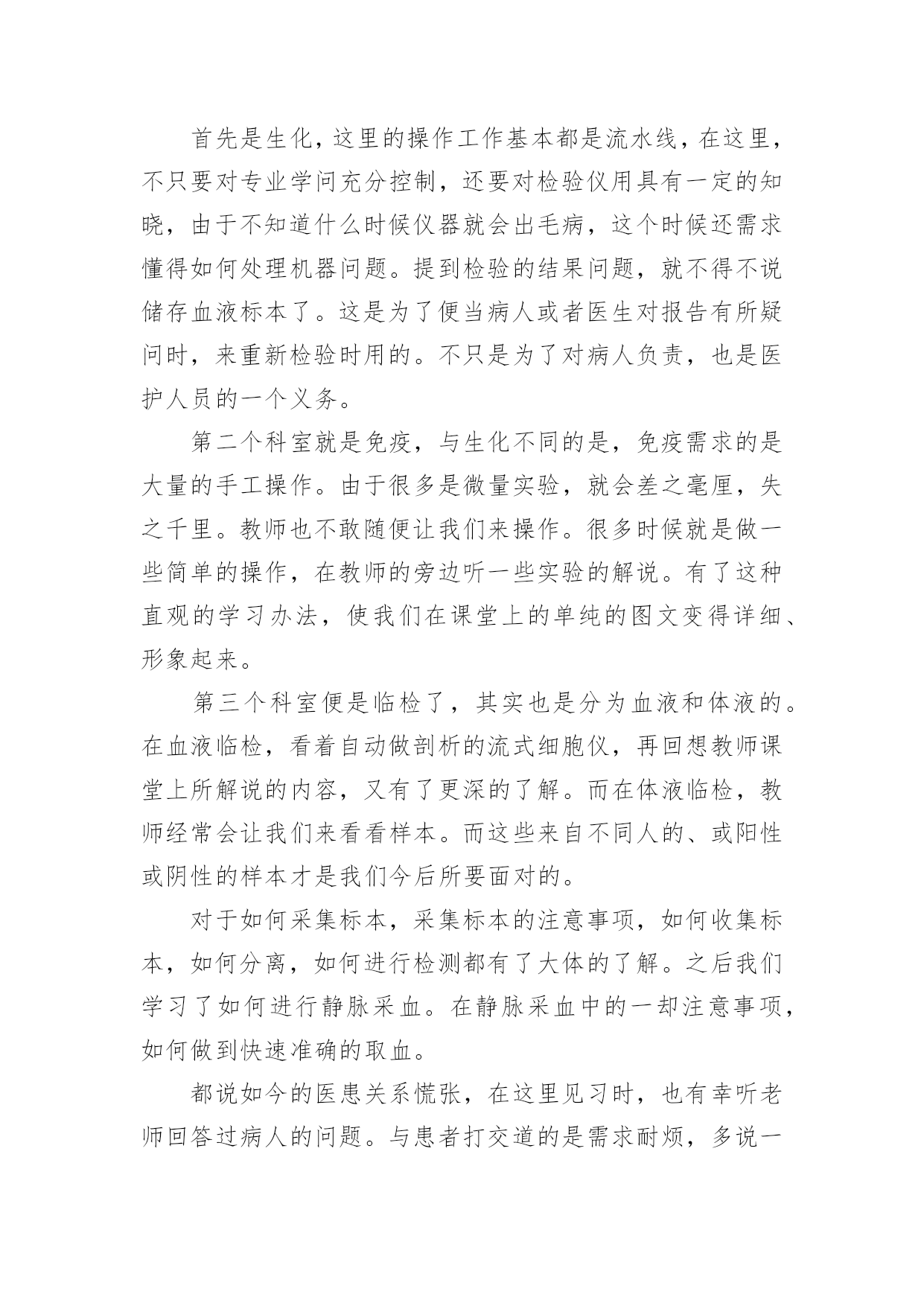 首先是生化，这里的操作工作基本都是流水线，在这里，不只要对专业学问充分控制，还要对检验仪用具有一定的知晓，由于不知道什么时候仪器就会出毛病，这个时候还需求懂得如何处理机器问题。提到检验的结果问题，就不得不说储存血液标本了。这是为了便当病人或者医生对报告有所疑问时，来重新检验时用的。不只是为了对病人负责，也是医护人员的一个义务。

第二个科室就是免疫，与生化不同的是，免疫需求的是大量的手工操作。由于很多是微量实验，就会差之毫厘，失之千里。教师也不敢随便让我们来操作。很多时候就是做一些简单的操作，在教师的旁边听一些实验的解说。有了这种直观的学习办法，使我们在课堂上的单纯的图文变得详细、形象起来。

第三个科室便是临检了，其实也是分为血液和体液的。在血液临检，看着自动做剖析的流式细胞仪，再回想教师课堂上所解说的内容，又有了更深的了解。而在体液临检，教师经常会让我们来看看样本。而这些来自不同人的、或阳性或阴性的样本才是我们今后所要面对的。

对于如何采集标本，采集标本的注意事项，如何收集标本，如何分离，如何进行检测都有了大体的了解。之后我们学习了如何进行静脉采血。在静脉采血中的一却注意事项，如何做到快速准确的取血。

都说如今的医患关系慌张，在这里见习时，也有幸听老师回答过病人的问题。与患者打交道的是需求耐烦，多说一